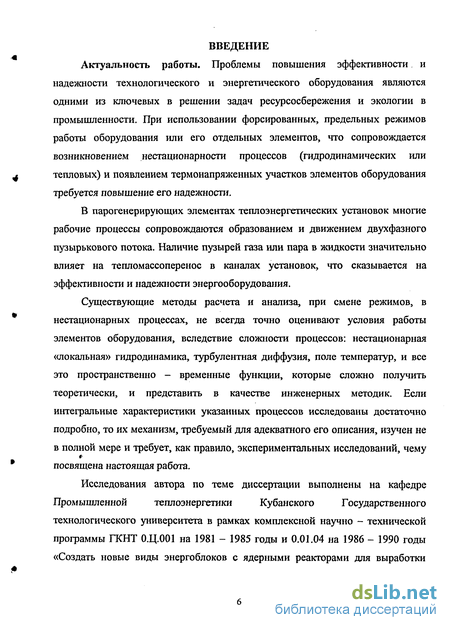 ВВЕДЕНИЕ

Актуальность работы. Проблемы повышения эффективности и надежности технологического и энергетического оборудования являются одними из ключевых в решении задач ресурсосбережения и экологии в промышленности. При использовании форсированных, предельных режимов работы оборудования или его отдельных элементов, что сопровождается возникновением нестационарности процессов (гидродинамических или тепловых) и появлением термонапряженных участков элементов оборудования требуется повышение его надежности.

В парогенерирующих элементах теплоэнергетических установок многие рабочие процессы сопровождаются образованием и движением двухфазного пузырькового потока. Наличие пузырей газа или пара в жидкости значительно влияет на тепломассоперенос в каналах установок, что сказывается на эффективности и надежности энергооборудования.

Существующие методы расчета и анализа, при смене режимов, в нестационарных процессах, не всегда точно оценивают условия работы элементов оборудования, вследствие сложности процессов: нестационарная «локальная» гидродинамика, турбулентная диффузия, поле температур, и все это пространственно – временные функции, которые сложно получить теоретически, и представить в качестве инженерных методик. Если интегральные характеристики указанных процессов исследованы достаточно подробно, то их механизм, требуемый для адекватного его описания, изучен не в полной мере и требует, как правило, экспериментальных исследований, чему посвящена настоящая работа.

Исследования автора по теме диссертации выполнены на кафедре Промышленной теплоэнергетики Кубанского Государственного технологического университета в рамках комплексной научно – технической программы ГКНТ 0.Ц.001 на 1981 – 1985 годы и 0.01.04 на 1986 – 1990 годы «Создать новые виды энергоблоков с ядерными реакторами для выработки

6

dsLib.net
библиотека диссертаций